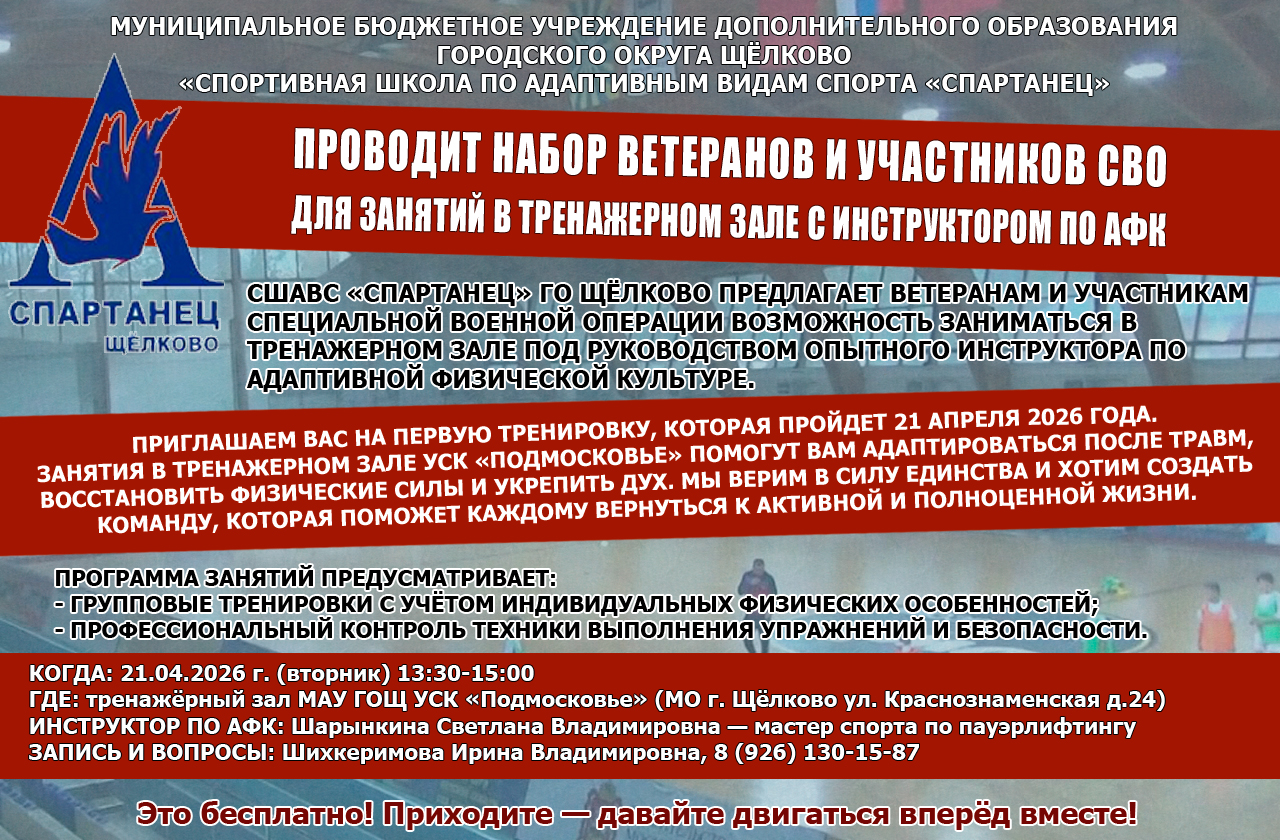 МУНИЦИПАЛЬНОЕ БЮДЖЕТНОЕ УЧРЕЖДЕНИЕ ДОПОЛНИТЕЛЬНОГО ОБРАЗОВАНИЯ ГОРОДСКОГО ОКРУГА ЩЁЛКОВО
«СПОРТИВНАЯ ШКОЛА ПО АДАПТИВНЫМ ВИДАМ СПОРТА «СПАРТАНЕЦ»

СПАРТАНЕЦ
ЩЁЛКОВО

ПРОВОДИТ НАБОР ВЕТЕРАНОВ И УЧАСТНИКОВ СВО
ДЛЯ ЗАНЯТИЙ В ТРЕНАЖЕРНОМ ЗАЛЕ С ИНСТРУКТОРОМ ПО АФК

СШАВС «СПАРТАНЕЦ» ГО ЩЁЛКОВО ПРЕДЛАГАЕТ ВЕТЕРАНАМ И УЧАСТНИКАМ СПЕЦИАЛЬНОЙ ВОЕННОЙ ОПЕРАЦИИ ВОЗМОЖНОСТЬ ЗАНИМАТЬСЯ В ТРЕНАЖЕРНОМ ЗАЛЕ ПОД РУКОВОДСТВОМ ОПЫТНОГО ИНСТРУКТОРА ПО АДАПТИВНОЙ ФИЗИЧЕСКОЙ КУЛЬТУРЕ.

ПРИГЛАШАЕМ ВАС НА ПЕРВУЮ ТРЕНИРОВКУ, КОТОРАЯ ПРОЙДЕТ 21 АПРЕЛЯ 2026 ГОДА. ЗАНЯТИЯ В ТРЕНАЖЕРНОМ ЗАЛЕ УСК «ПОДМОСКОВЬЕ» ПОМОГУТ ВАМ АДАПТИРОВАТЬСЯ ПОСЛЕ ТРАВМ, ВОССТАНОВИТЬ ФИЗИЧЕСКИЕ СИЛЫ И УКРЕПИТЬ ДУХ. МЫ ВЕРИМ В СИЛУ ЕДИНСТВА И ХОТИМ СОЗДАТЬ КОМАНДУ, КОТОРАЯ ПОМОЖЕТ КАЖДОМУ ВЕРНУТЬСЯ К АКТИВНОЙ И ПОЛНОЦЕННОЙ ЖИЗНИ.

ПРОГРАММА ЗАНЯТИЙ ПРЕДУСМАТРИВАЕТ:
- ГРУППОВЫЕ ТРЕНИРОВКИ С УЧЁТОМ ИНДИВИДУАЛЬНЫХ ФИЗИЧЕСКИХ ОСОБЕННОСТЕЙ;
- ПРОФЕССИОНАЛЬНЫЙ КОНТРОЛЬ ТЕХНИКИ ВЫПОЛНЕНИЯ УПРАЖНЕНИЙ И БЕЗОПАСНОСТИ.

КОГДА: 21.04.2026 г. (вторник) 13:30-15:00
ГДЕ: тренажёрный зал МАУ ГОЩ УСК «Подмосковье» (МО г. Щёлково ул. Краснознаменская д.24)
ИНСТРУКТОР ПО АФК: Шарынкина Светлана Владимировна — мастер спорта по пауэрлифтингу
ЗАПИСЬ И ВОПРОСЫ: Шихкеримова Ирина Владимировна, 8 (926) 130-15-87

Это бесплатно! Приходите — давайте двигаться вперёд вместе!